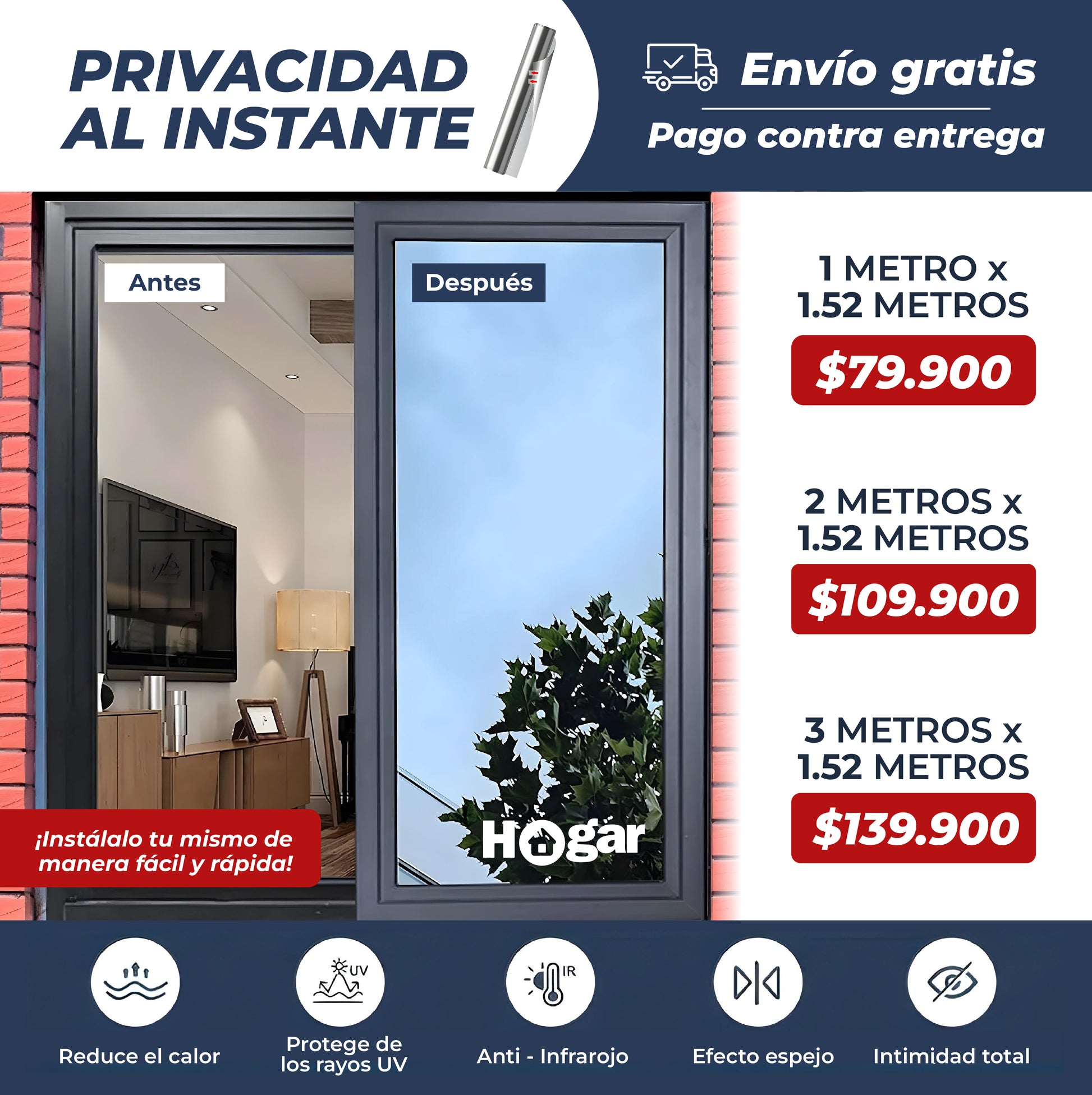 PRIVACIDAD AL INSTANTE

Envío gratis

Pago contra entrega

Antes

Después

¡Instálalo tu mismo de manera fácil y rápida!

Hogar

1 METRO x 1.52 METROS

$79.900

2 METROS x 1.52 METROS

$109.900

3 METROS x 1.52 METROS

$139.900

UV

IR

Reduce el calor

Protege de los rayos UV

Anti - Infrarojo

Efecto espejo

Intimidad total